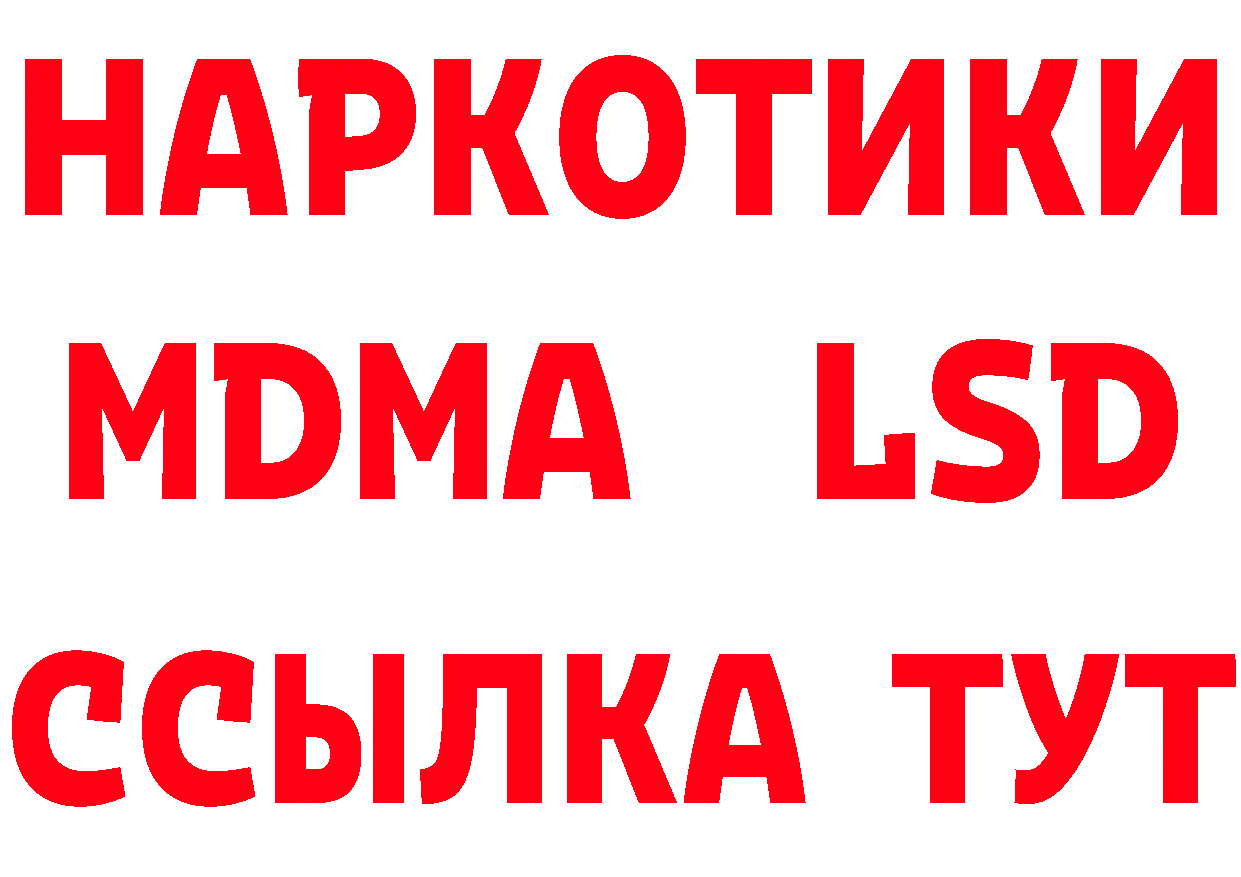 НАРКОТИКИ
MDMA LSD
ССЫЛКА ТУТ